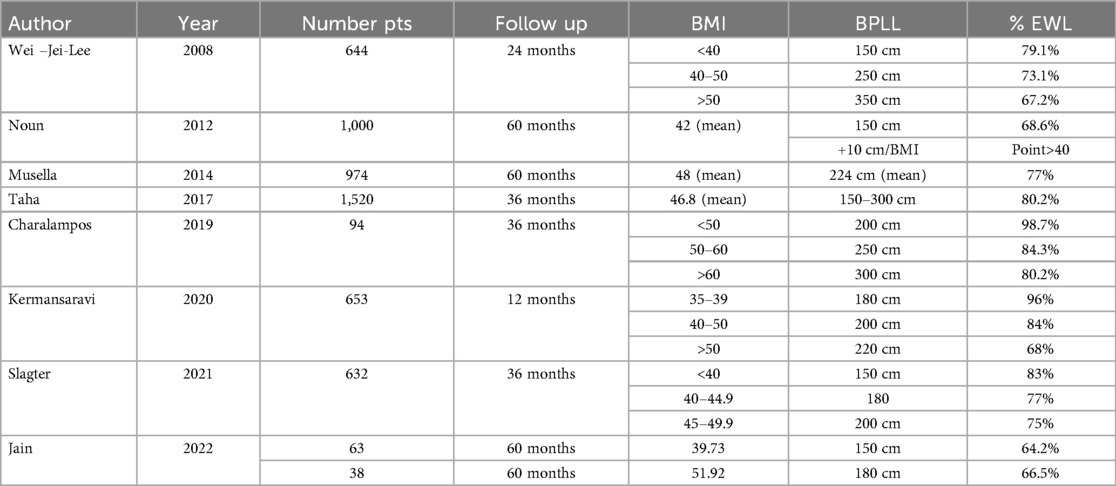 | Author | Year | Number pts | Follow up | BMI | BPLL | % EWL |
|---|---|---|---|---|---|---|
| Wei –Jei-Lee | 2008 | 644 | 24 months | <40 | 150 cm | 79.1% |
| | | | | 40–50 | 250 cm | 73.1% |
| | | | | >50 | 350 cm | 67.2% |
| Noun | 2012 | 1,000 | 60 months | 42 (mean) | 150 cm | 68.6% |
| | | | | | +10 cm/BMI | Point>40 |
| Musella | 2014 | 974 | 60 months | 48 (mean) | 224 cm (mean) | 77% |
| Taha | 2017 | 1,520 | 36 months | 46.8 (mean) | 150–300 cm | 80.2% |
| Charalampos | 2019 | 94 | 36 months | <50 | 200 cm | 98.7% |
| | | | | 50–60 | 250 cm | 84.3% |
| | | | | >60 | 300 cm | 80.2% |
| Kermansaravi | 2020 | 653 | 12 months | 35–39 | 180 cm | 96% |
| | | | | 40–50 | 200 cm | 84% |
| | | | | >50 | 220 cm | 68% |
| Slagter | 2021 | 632 | 36 months | <40 | 150 cm | 83% |
| | | | | 40–44.9 | 180 | 77% |
| | | | | 45–49.9 | 200 cm | 75% |
| Jain | 2022 | 63 | 60 months | 39.73 | 150 cm | 64.2% |
| | | 38 | 60 months | 51.92 | 180 cm | 66.5% |